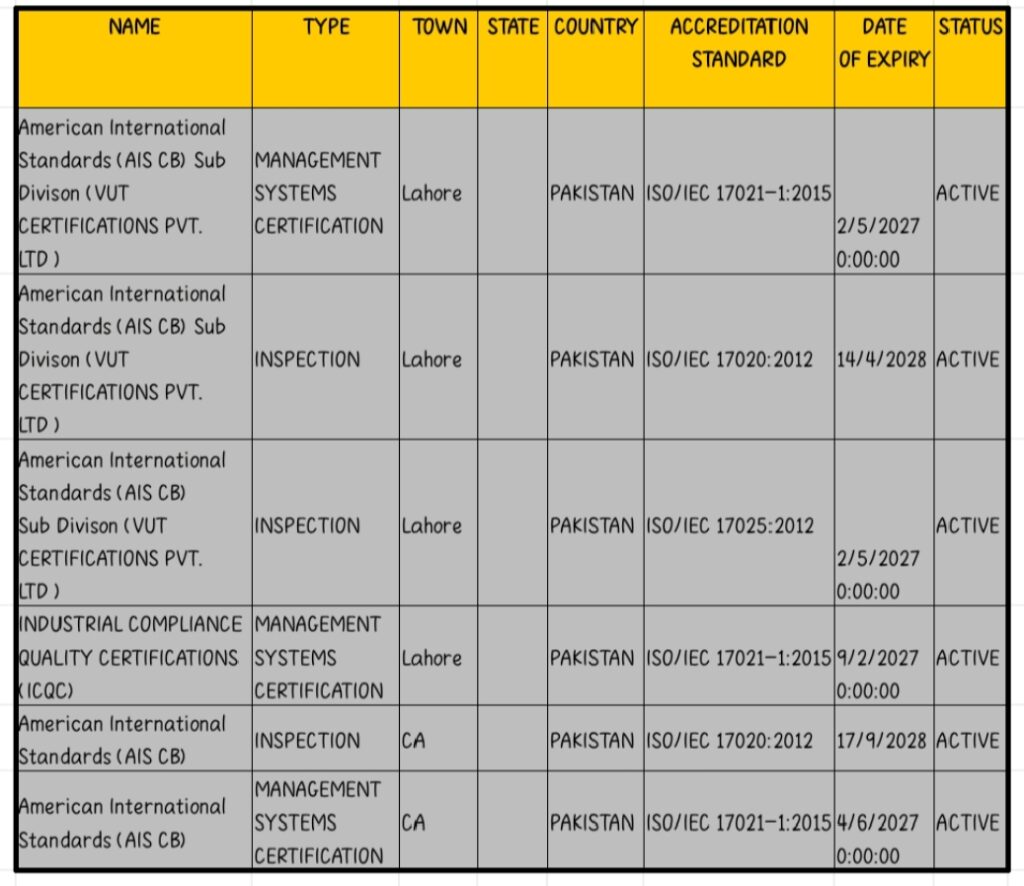 | NAME | TYPE | TOWN | STATE | COUNTRY | ACCREDITATION STANDARD | DATE OF EXPIRY | STATUS |
|---|---|---|---|---|---|---|---|
| American International Standards (AIS CB) Sub Divison (VUT CERTIFICATIONS PVT. LTD) | MANAGEMENT SYSTEMS CERTIFICATION | Lahore | | PAKISTAN | ISO/IEC 17021-1:2015 | 2/5/2027 0:00:00 | ACTIVE |
| American International Standards (AIS CB) Sub Divison (VUT CERTIFICATIONS PVT. LTD) | INSPECTION | Lahore | | PAKISTAN | ISO/IEC 17020:2012 | 14/4/2028 | ACTIVE |
| American International Standards (AIS CB) Sub Divison (VUT CERTIFICATIONS PVT. LTD) | INSPECTION | Lahore | | PAKISTAN | ISO/IEC 17025:2012 | 2/5/2027 0:00:00 | ACTIVE |
| INDUSTRIAL COMPLIANCE QUALITY CERTIFICATIONS (ICQC) | MANAGEMENT SYSTEMS CERTIFICATION | Lahore | | PAKISTAN | ISO/IEC 17021-1:2015 | 9/2/2027 0:00:00 | ACTIVE |
| American International Standards (AIS CB) | INSPECTION | CA | | PAKISTAN | ISO/IEC 17020:2012 | 17/9/2028 | ACTIVE |
| American International Standards (AIS CB) | MANAGEMENT SYSTEMS CERTIFICATION | CA | | PAKISTAN | ISO/IEC 17021-1:2015 | 4/6/2027 0:00:00 | ACTIVE |